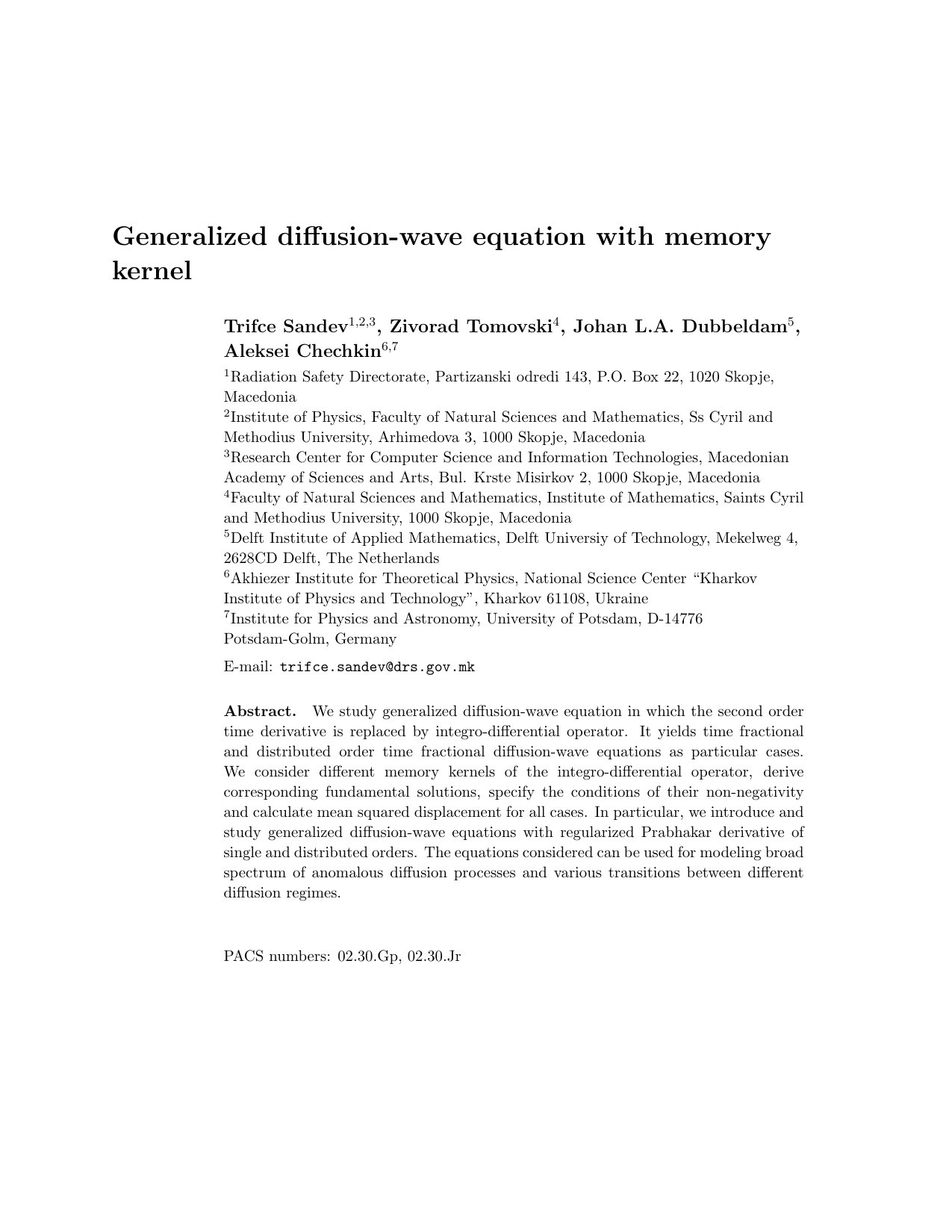 Generalized diffusion-wave equation with memory kernel

Trifce Sandev$^{1,2,3}$, Zivorad Tomovski$^{4}$, Johan L.A. Dubbeldam$^{5}$, Aleksei Chechkin$^{6,7}$

$^{1}$Radiation Safety Directorate, Partizanski odredi 143, P.O. Box 22, 1020 Skopje, Macedonia

$^{2}$Institute of Physics, Faculty of Natural Sciences and Mathematics, Ss Cyril and Methodius University, Arhimedova 3, 1000 Skopje, Macedonia

$^{3}$Research Center for Computer Science and Information Technologies, Macedonian Academy of Sciences and Arts, Bul. Krste Misirkov 2, 1000 Skopje, Macedonia

$^{4}$Faculty of Natural Sciences and Mathematics, Institute of Mathematics, Saints Cyril and Methodius University, 1000 Skopje, Macedonia

$^{5}$Delft Institute of Applied Mathematics, Delft Universiy of Technology, Mekelweg 4, 2628CD Delft, The Netherlands

$^{6}$Akhiezer Institute for Theoretical Physics, National Science Center "Kharkov Institute of Physics and Technology", Kharkov 61108, Ukraine

$^{7}$Institute for Physics and Astronomy, University of Potsdam, D-14776 Potsdam-Golm, Germany

E-mail: trifce.sandev@drs.gov.mk

Abstract. We study generalized diffusion-wave equation in which the second order time derivative is replaced by integro-differential operator. It yields time fractional and distributed order time fractional diffusion-wave equations as particular cases. We consider different memory kernels of the integro-differential operator, derive corresponding fundamental solutions, specify the conditions of their non-negativity and calculate mean squared displacement for all cases. In particular, we introduce and study generalized diffusion-wave equations with regularized Prabhakar derivative of single and distributed orders. The equations considered can be used for modeling broad spectrum of anomalous diffusion processes and various transitions between different diffusion regimes.

PACS numbers: 02.30.Gp, 02.30.Jr